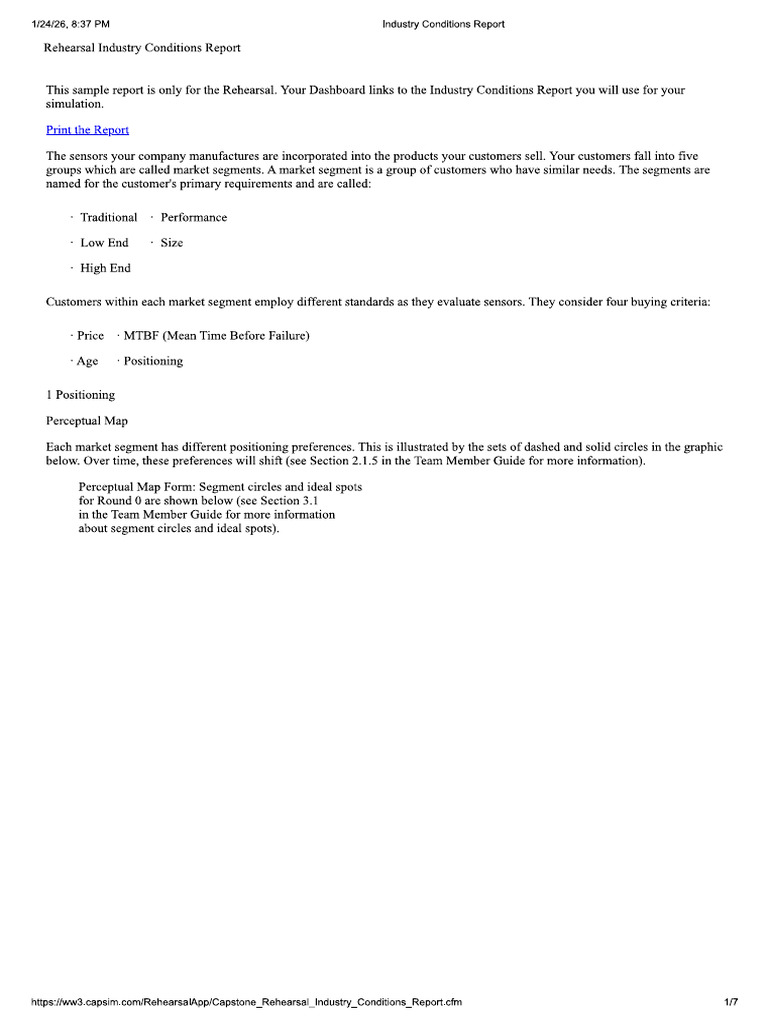 1/24/26, 8:37 PM Industry Conditions Report

Rehearsal Industry Conditions Report

This sample report is only for the Rehearsal. Your Dashboard links to the Industry Conditions Report you will use for your simulation.

Print the Report

The sensors your company manufactures are incorporated into the products your customers sell. Your customers fall into five groups which are called market segments. A market segment is a group of customers who have similar needs. The segments are named for the customer's primary requirements and are called:

· Traditional · Performance

· Low End · Size

· High End

Customers within each market segment employ different standards as they evaluate sensors. They consider four buying criteria:

· Price · MTBF (Mean Time Before Failure)

· Age · Positioning

1 Positioning

Perceptual Map

Each market segment has different positioning preferences. This is illustrated by the sets of dashed and solid circles in the graphic below. Over time, these preferences will shift (see Section 2.1.5 in the Team Member Guide for more information).

Perceptual Map Form: Segment circles and ideal spots
for Round 0 are shown below (see Section 3.1
in the Team Member Guide for more information
about segment circles and ideal spots).

https://ww3.capsim.com/RehearsalApp/Capstone_Rehearsal_Industry_Conditions_Report.cfm 1/7